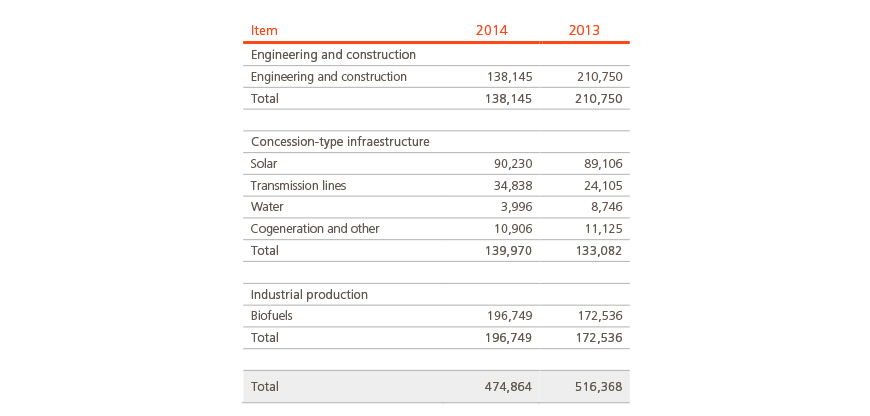 | Item | 2014 | 2013 |
|---|---|---|
| Engineering and construction | | |
| Engineering and construction | 138,145 | 210,750 |
| Total | 138,145 | 210,750 |
| | | |
| Concession-type infraestructure | | |
| Solar | 90,230 | 89,106 |
| Transmission lines | 34,838 | 24,105 |
| Water | 3,996 | 8,746 |
| Cogeneration and other | 10,906 | 11,125 |
| Total | 139,970 | 133,082 |
| | | |
| Industrial production | | |
| Biofuels | 196,749 | 172,536 |
| Total | 196,749 | 172,536 |
| | | |
| Total | 474,864 | 516,368 |